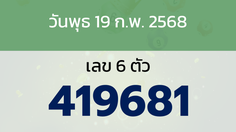 วันพุธ 19 ก.พ. 2568

เลข 6 ตัว

419681